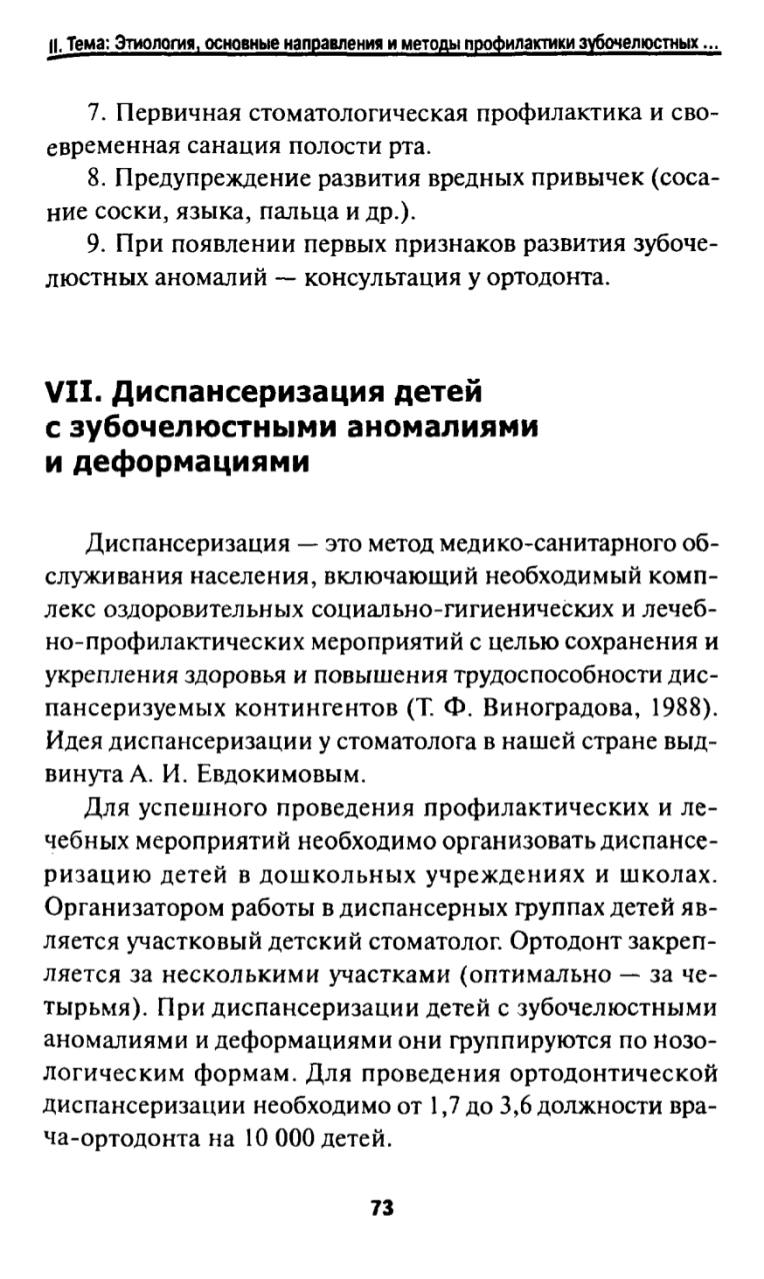 II. Тема: Этиология, основные направления и методы профилактики зубочелюстных ...

7. Первичная стоматологическая профилактика и своевременная санация полости рта.
8. Предупреждение развития вредных привычек (сосание соски, языка, пальца и др.).
9. При появлении первых признаков развития зубочелюстных аномалий — консультация у ортодонта.

VII. Диспансеризация детей с зубочелюстными аномалиями и деформациями

Диспансеризация — это метод медико-санитарного обслуживания населения, включающий необходимый комплекс оздоровительных социально-гигиенических и лечебно-профилактических мероприятий с целью сохранения и укрепления здоровья и повышения трудоспособности диспансеризуемых контингентов (Т. Ф. Виноградова, 1988). Идея диспансеризации у стоматолога в нашей стране выдвинута А. И. Евдокимовым.

Для успешного проведения профилактических и лечебных мероприятий необходимо организовать диспансеризацию детей в дошкольных учреждениях и школах. Организатором работы в диспансерных группах детей является участковый детский стоматолог. Ортодонт закрепляется за несколькими участками (оптимально — за четырьмя). При диспансеризации детей с зубочелюстными аномалиями и деформациями они группируются по нозологическим формам. Для проведения ортодонтической диспансеризации необходимо от 1,7 до 3,6 должности врача-ортодонта на 10 000 детей.

73